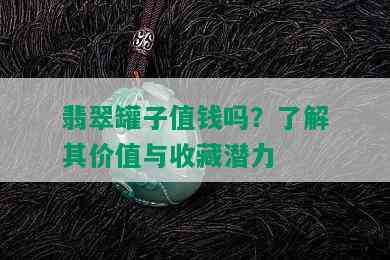 翡翠罐子值钱吗？了解其价值与收藏潜力